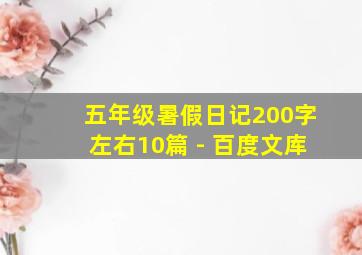 五年级暑假日记200字左右10篇 - 百度文库